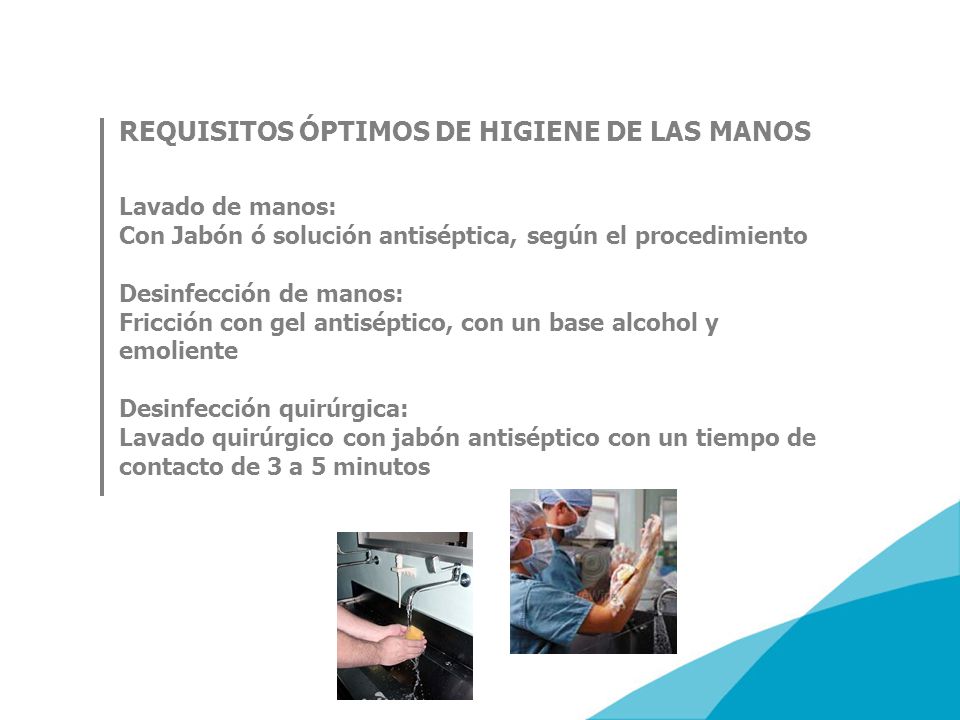 REQUISITOS ÓPTIMOS DE HIGIENE DE LAS MANOS

Lavado de manos:
Con Jabón ó solución antiséptica, según el procedimiento

Desinfección de manos:
Fricción con gel antiséptico, con un base alcohol y emoliente

Desinfección quirúrgica:
Lavado quirúrgico con jabón antiséptico con un tiempo de contacto de 3 a 5 minutos